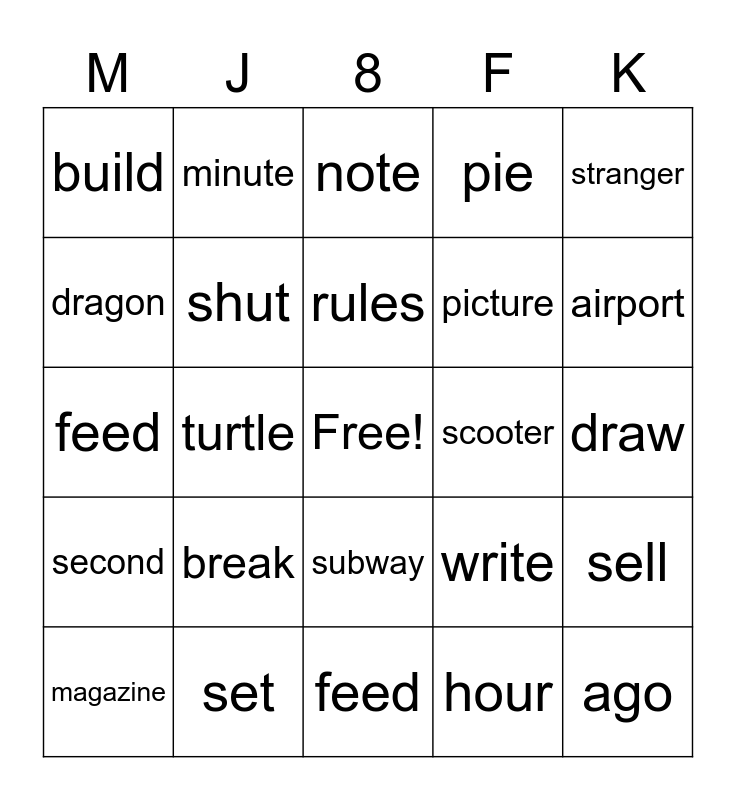 | M | J | 8 | F | K |
|---|---|---|---|---|
| build | minute | note | pie | stranger |
| dragon | shut | rules | picture | airport |
| feed | turtle | Free! | scooter | draw |
| second | break | subway | write | sell |
| magazine | set | feed | hour | ago |